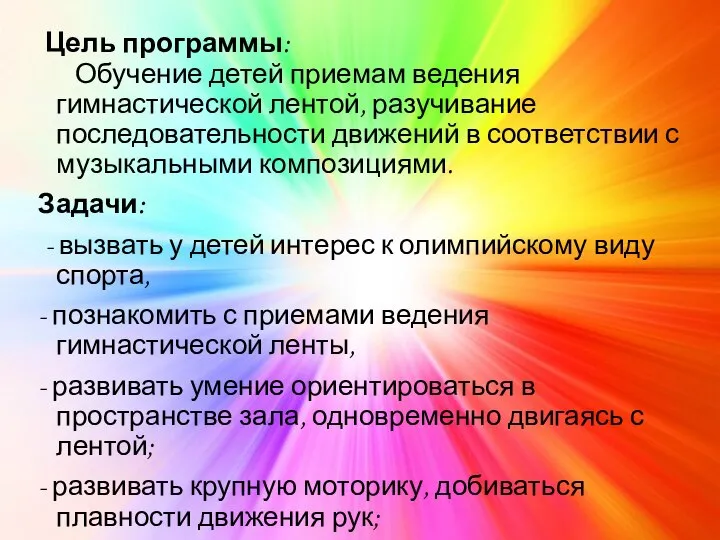 Цель программы:
Обучение детей приемам ведения гимнастической лентой, разучивание последовательности движений в соответствии с музыкальными композициями.

Задачи:

- вызвать у детей интерес к олимпийскому виду спорта,

- познакомить с приемами ведения гимнастической ленты,

- развивать умение ориентироваться в пространстве зала, одновременно двигаясь с лентой;

- развивать крупную моторику, добиваться плавности движения рук;